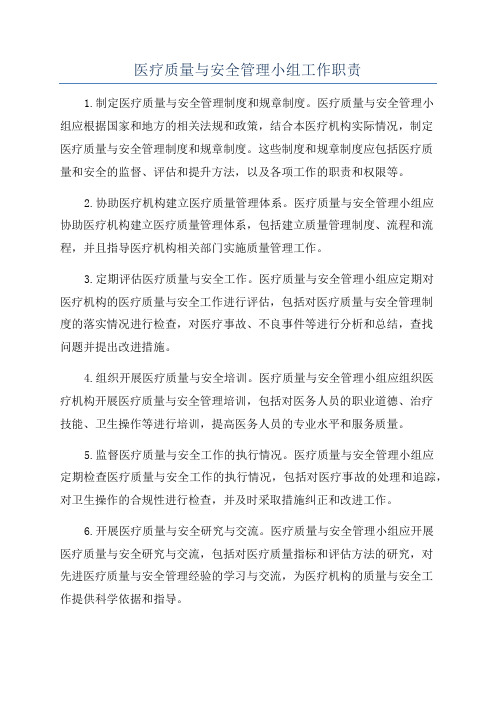 医疗质量与安全管理小组工作职责

1.制定医疗质量与安全管理制度和规章制度。医疗质量与安全管理小组应根据国家和地方的相关法规和政策，结合本医疗机构实际情况，制定医疗质量与安全管理制度和规章制度。这些制度和规章制度应包括医疗质量和安全的监督、评估和提升方法，以及各项工作的职责和权限等。

2.协助医疗机构建立医疗质量管理体系。医疗质量与安全管理小组应协助医疗机构建立医疗质量管理体系，包括建立质量管理制度、流程和流程，并且指导医疗机构相关部门实施质量管理工作。

3.定期评估医疗质量与安全工作。医疗质量与安全管理小组应定期对医疗机构的医疗质量与安全工作进行评估，包括对医疗质量与安全管理制度的落实情况进行检查，对医疗事故、不良事件等进行分析和总结，查找问题并提出改进措施。

4.组织开展医疗质量与安全培训。医疗质量与安全管理小组应组织医疗机构开展医疗质量与安全管理培训，包括对医务人员的职业道德、治疗技能、卫生操作等进行培训，提高医务人员的专业水平和服务质量。

5.监督医疗质量与安全工作的执行情况。医疗质量与安全管理小组应定期检查医疗质量与安全工作的执行情况，包括对医疗事故的处理和追踪，对卫生操作的合规性进行检查，并及时采取措施纠正和改进工作。

6.开展医疗质量与安全研究与交流。医疗质量与安全管理小组应开展医疗质量与安全研究与交流，包括对医疗质量指标和评估方法的研究，对先进医疗质量与安全管理经验的学习与交流，为医疗机构的质量与安全工作提供科学依据和指导。